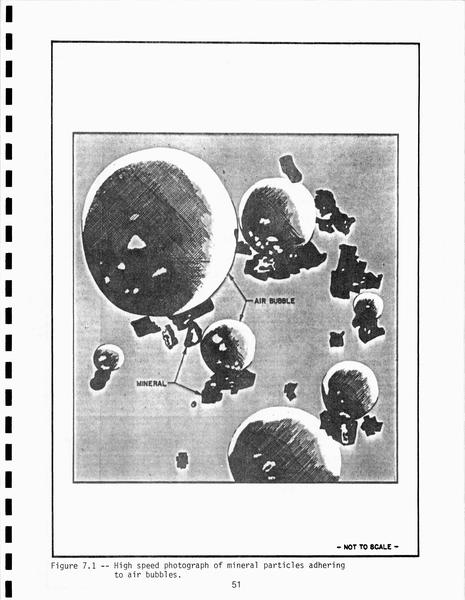 AIR BUBBLE

MINERAL

- NOT TO SCALE -

Figure 7.1 -- High speed photograph of mineral particles adhering to air bubbles.

51